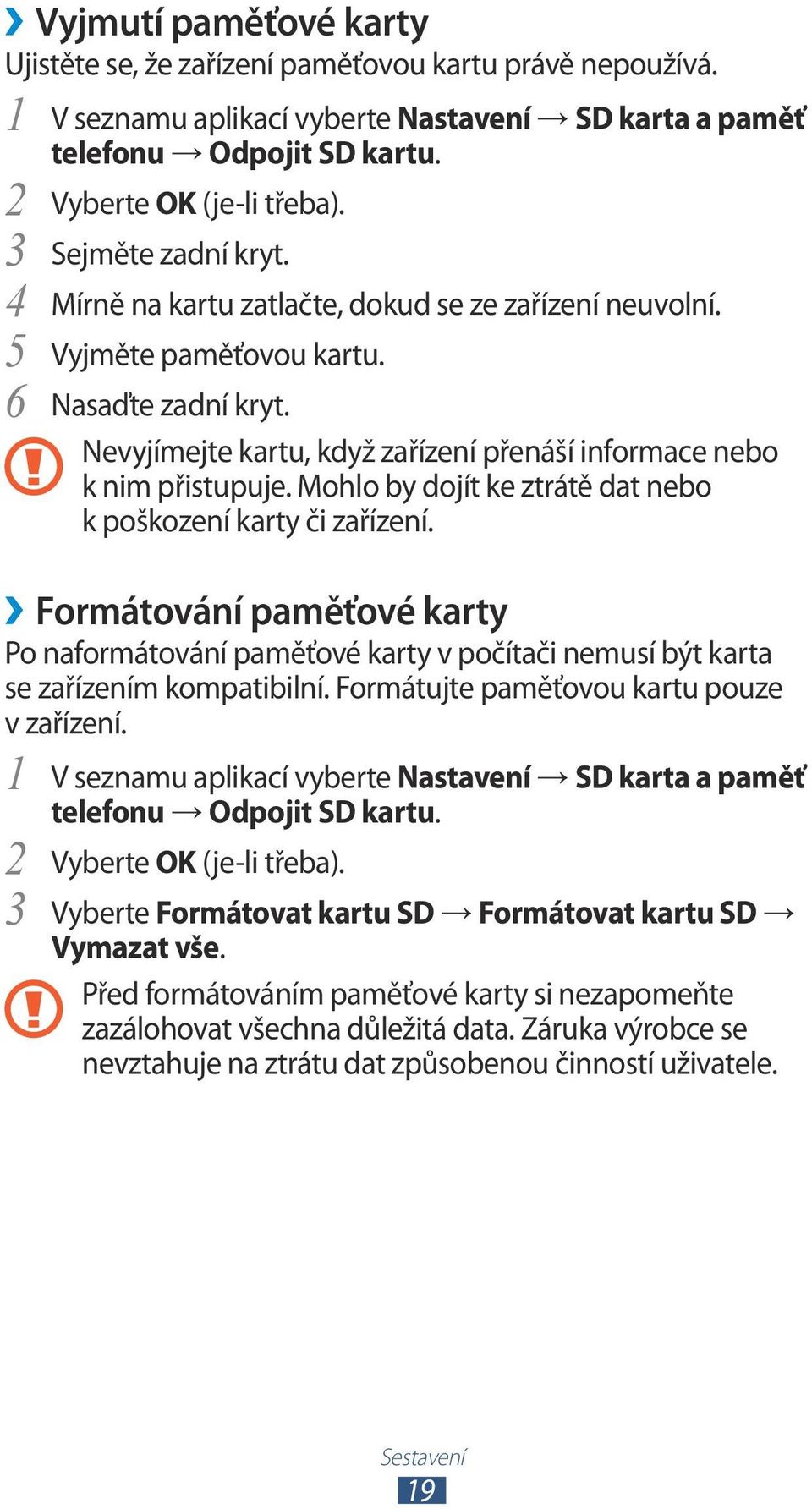 › Vyjmutí paměťové karty
Ujistěte se, že zařízení paměťovou kartu právě nepoužívá.

1 V seznamu aplikací vyberte Nastavení → SD karta a paměť telefonu → Odpojit SD kartu.

2 Vyberte OK (je-li třeba).

3 Sejměte zadní kryt.

4 Mírně na kartu zatlačte, dokud se ze zařízení neuvolní.

5 Vyjměte paměťovou kartu.

6 Nasaďte zadní kryt.

Nevyjímejte kartu, když zařízení přenáší informace nebo k nim přistupuje. Mohlo by dojít ke ztrátě dat nebo k poškození karty či zařízení.

› Formátování paměťové karty
Po naformátování paměťové karty v počítači nemusí být karta se zařízením kompatibilní. Formátujte paměťovou kartu pouze v zařízení.

1 V seznamu aplikací vyberte Nastavení → SD karta a paměť telefonu → Odpojit SD kartu.

2 Vyberte OK (je-li třeba).

3 Vyberte Formátovat kartu SD → Formátovat kartu SD → Vymazat vše.

Před formátováním paměťové karty si nezapomeňte zazálohovat všechna důležitá data. Záruka výrobce se nevztahuje na ztrátu dat způsobenou činností uživatele.

Sestavení
19